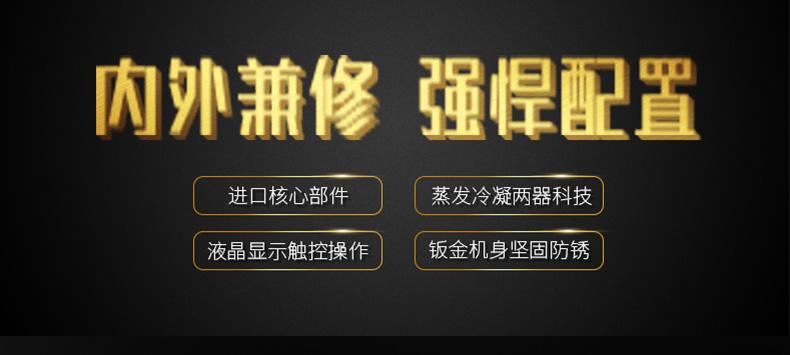 内外兼修 强悍配置

进口核心部件

蒸发冷凝两器科技

液晶显示触控操作

钣金机身坚固防锈